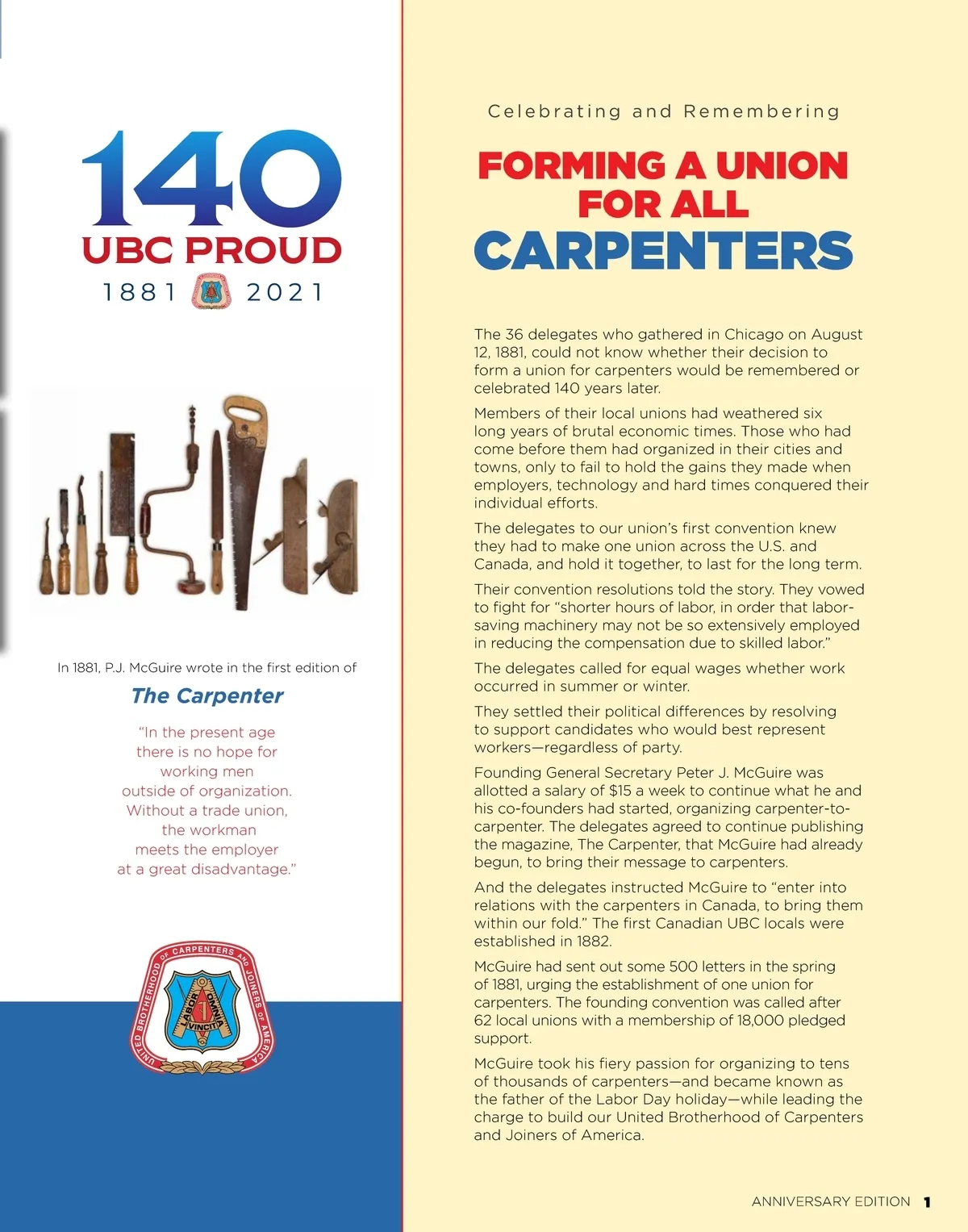 140
UBC PROUD
1881 2021

In 1881, P.J. McGuire wrote in the first edition of

The Carpenter

"In the present age there is no hope for working men outside of organization. Without a trade union, the workman meets the employer at a great disadvantage."

UNITED BROTHERHOOD OF CARPENTERS AND JOINERS OF AMERICA
LABOR OMNIA VINCIT

Celebrating and Remembering

FORMING A UNION FOR ALL CARPENTERS

The 36 delegates who gathered in Chicago on August 12, 1881, could not know whether their decision to form a union for carpenters would be remembered or celebrated 140 years later.

Members of their local unions had weathered six long years of brutal economic times. Those who had come before them had organized in their cities and towns, only to fail to hold the gains they made when employers, technology and hard times conquered their individual efforts.

The delegates to our union's first convention knew they had to make one union across the U.S. and Canada, and hold it together, to last for the long term.

Their convention resolutions told the story. They vowed to fight for "shorter hours of labor, in order that labor-saving machinery may not be so extensively employed in reducing the compensation due to skilled labor."

The delegates called for equal wages whether work occurred in summer or winter.

They settled their political differences by resolving to support candidates who would best represent workers—regardless of party.

Founding General Secretary Peter J. McGuire was allotted a salary of $15 a week to continue what he and his co-founders had started, organizing carpenter-to-carpenter. The delegates agreed to continue publishing the magazine, The Carpenter, that McGuire had already begun, to bring their message to carpenters.

And the delegates instructed McGuire to "enter into relations with the carpenters in Canada, to bring them within our fold." The first Canadian UBC locals were established in 1882.

McGuire had sent out some 500 letters in the spring of 1881, urging the establishment of one union for carpenters. The founding convention was called after 62 local unions with a membership of 18,000 pledged support.

McGuire took his fiery passion for organizing to tens of thousands of carpenters—and became known as the father of the Labor Day holiday—while leading the charge to build our United Brotherhood of Carpenters and Joiners of America.

ANNIVERSARY EDITION 1